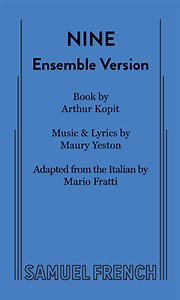 NINE
Ensemble Version

Book by
Arthur Kopit

Music & Lyrics by
Maury Yeston

Adapted from the Italian by
Mario Fratti

SAMUEL FRENCH